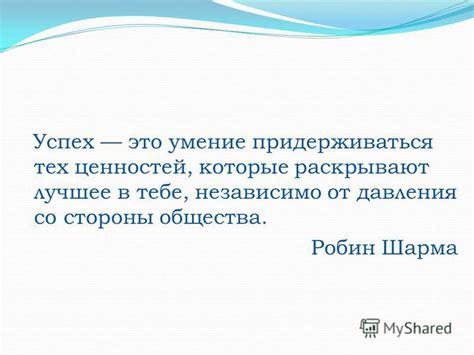 Успех — это умение придерживаться тех ценностей, которые раскрывают лучшее в тебе, независимо от давления со стороны общества.

Робин Шарма

MyShared